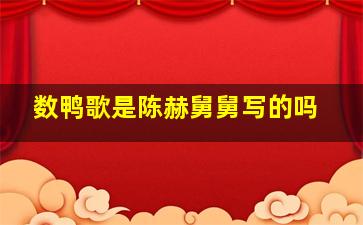 数鸭歌是陈赫舅舅写的吗